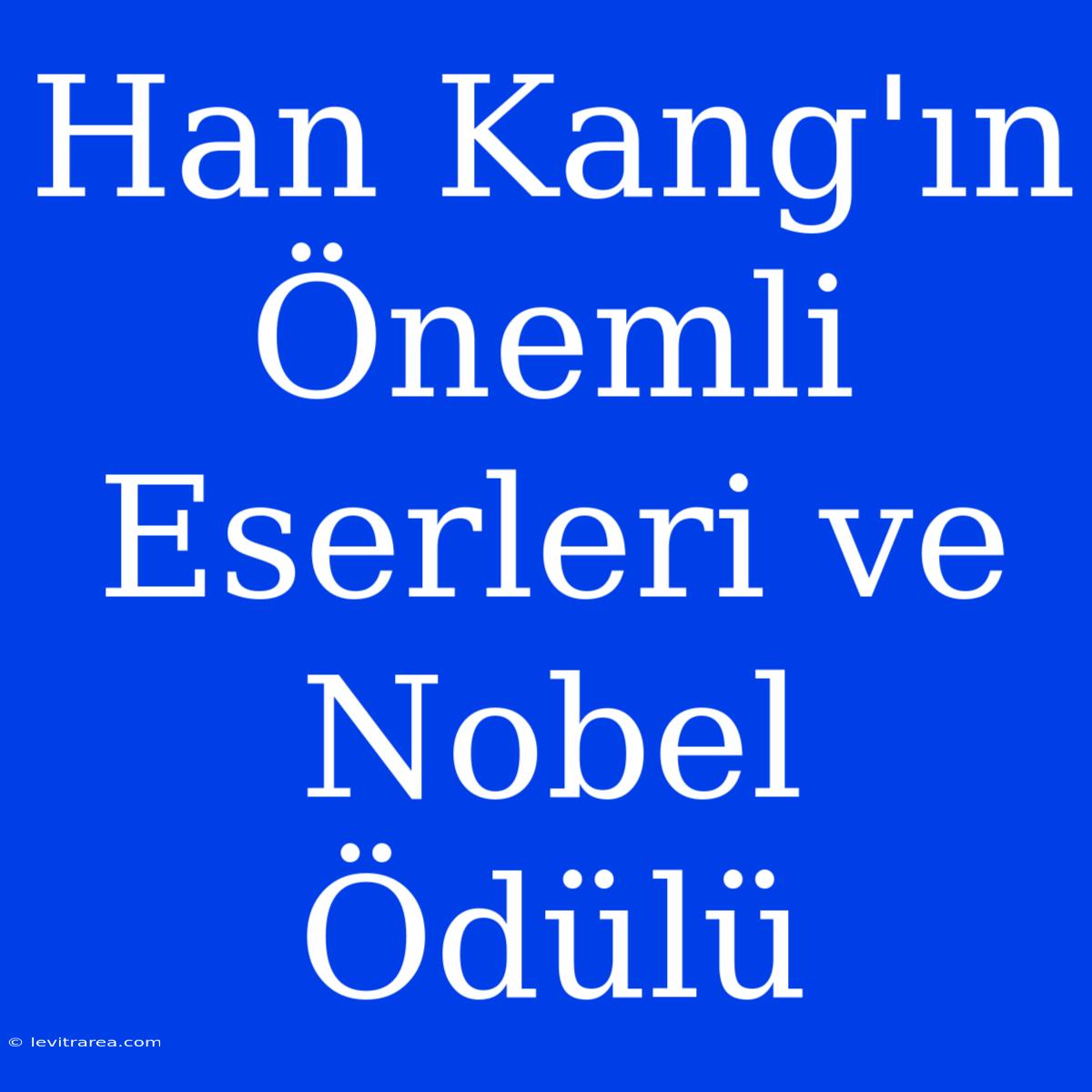 Han Kang'ın Önemli Eserleri ve Nobel Ödülü

© levitrarea.com